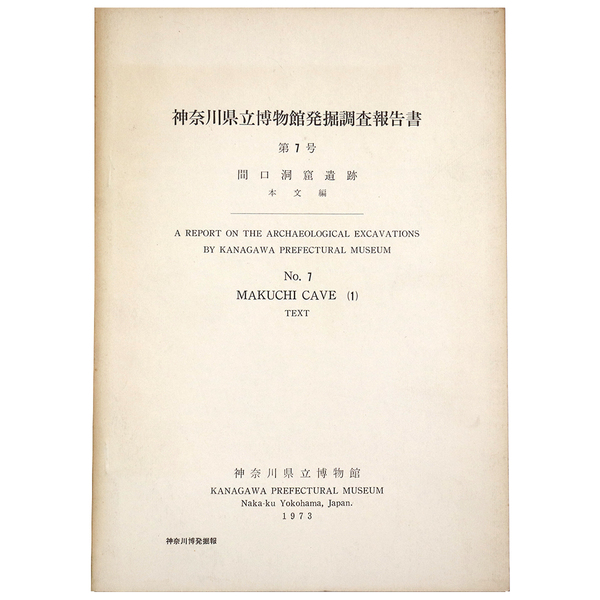 神奈川県立博物館発掘調査報告書

第7号

間口洞窟遺跡

本文編

A REPORT ON THE ARCHAEOLOGICAL EXCAVATIONS BY KANAGAWA PREFECTURAL MUSEUM

No. 7

MAKUCHI CAVE (1)

TEXT

神奈川県立博物館

KANAGAWA PREFECTURAL MUSEUM

Naka-ku Yokohama, Japan.

1973

神奈川博発掘報